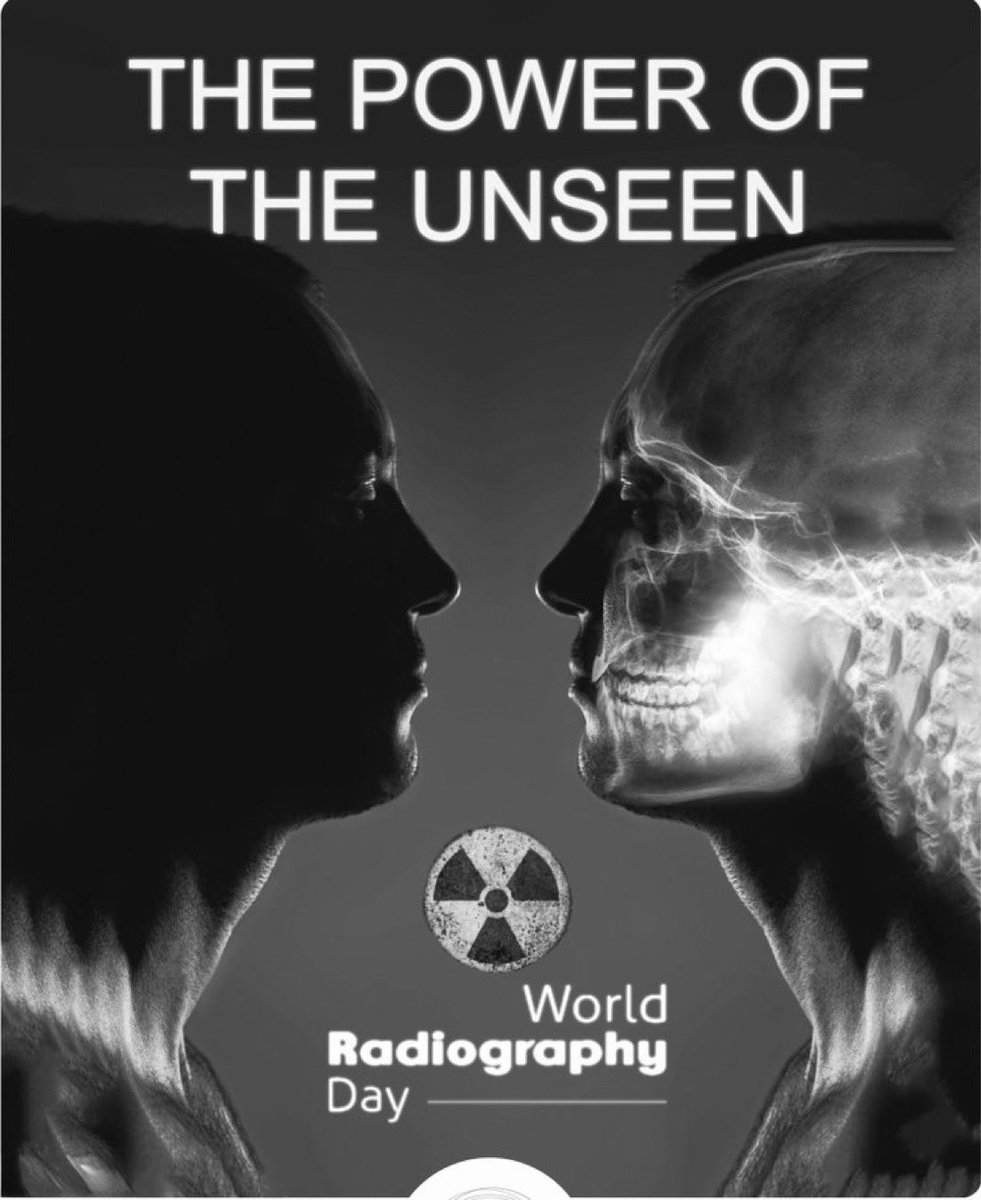 THE POWER OF THE UNSEEN

World
Radiography
Day